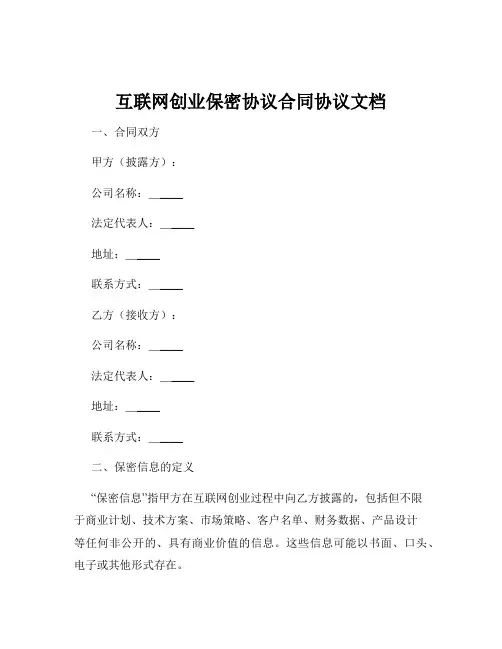 互联网创业保密协议合同协议文档

一、合同双方

甲方（披露方）：

公司名称：______

法定代表人：______

地址：______

联系方式：______

乙方（接收方）：

公司名称：______

法定代表人：______

地址：______

联系方式：______

二、保密信息的定义

“保密信息”指甲方在互联网创业过程中向乙方披露的，包括但不限于商业计划、技术方案、市场策略、客户名单、财务数据、产品设计等任何非公开的、具有商业价值的信息。这些信息可能以书面、口头、电子或其他形式存在。